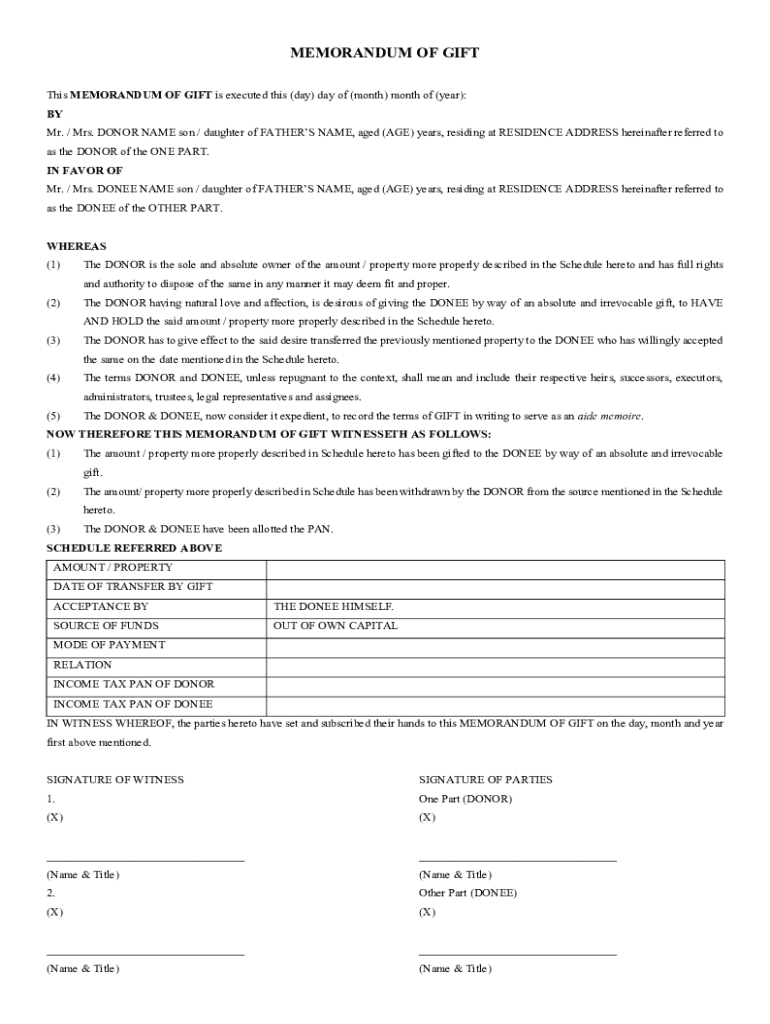 MEMORANDUM OF GIFT

This MEMORANDUM OF GIFT is executed this (day) day of (month) month of (year):

BY

Mr. / Mrs. DONOR NAME son / daughter of FATHER'S NAME, aged (AGE) years, residing at RESIDENCE ADDRESS hereinafter referred to as the DONOR of the ONE PART.

IN FAVOR OF

Mr. / Mrs. DONEE NAME son / daughter of FATHER'S NAME, aged (AGE) years, residing at RESIDENCE ADDRESS hereinafter referred to as the DONEE of the OTHER PART.

WHEREAS

(1) The DONOR is the sole and absolute owner of the amount / property more properly described in the Schedule hereto and has full rights and authority to dispose of the same in any manner it may deem fit and proper.

(2) The DONOR having natural love and affection, is desirous of giving the DONEE by way of an absolute and irrevocable gift, to HAVE AND HOLD the said amount / property more properly described in the Schedule hereto.

(3) The DONOR has to give effect to the said desire transferred the previously mentioned property to the DONEE who has willingly accepted the same on the date mentioned in the Schedule hereto.

(4) The terms DONOR and DONEE, unless repugnant to the context, shall mean and include their respective heirs, successors, executors, administrators, trustees, legal representatives and assignees.

(5) The DONOR & DONEE, now consider it expedient, to record the terms of GIFT in writing to serve as an aide memoire.

NOW THEREFORE THIS MEMORANDUM OF GIFT WITNESSETH AS FOLLOWS:

(1) The amount / property more properly described in Schedule hereto has been gifted to the DONEE by way of an absolute and irrevocable gift.

(2) The amount/ property more properly described in Schedule has been withdrawn by the DONOR from the source mentioned in the Schedule hereto.

(3) The DONOR & DONEE have been allotted the PAN.

SCHEDULE REFERRED ABOVE

| AMOUNT / PROPERTY | |
|---|---|
| DATE OF TRANSFER BY GIFT | |
| ACCEPTANCE BY | THE DONEE HIMSELF. |
| SOURCE OF FUNDS | OUT OF OWN CAPITAL |
| MODE OF PAYMENT | |
| RELATION | |
| INCOME TAX PAN OF DONOR | |
| INCOME TAX PAN OF DONEE | |

IN WITNESS WHEREOF, the parties hereto have set and subscribed their hands to this MEMORANDUM OF GIFT on the day, month and year first above mentioned.

SIGNATURE OF WITNESS
1.
(X)

(Name & Title)
2.
(X)

(Name & Title)

SIGNATURE OF PARTIES
One Part (DONOR)
(X)

(Name & Title)
Other Part (DONEE)
(X)

(Name & Title)